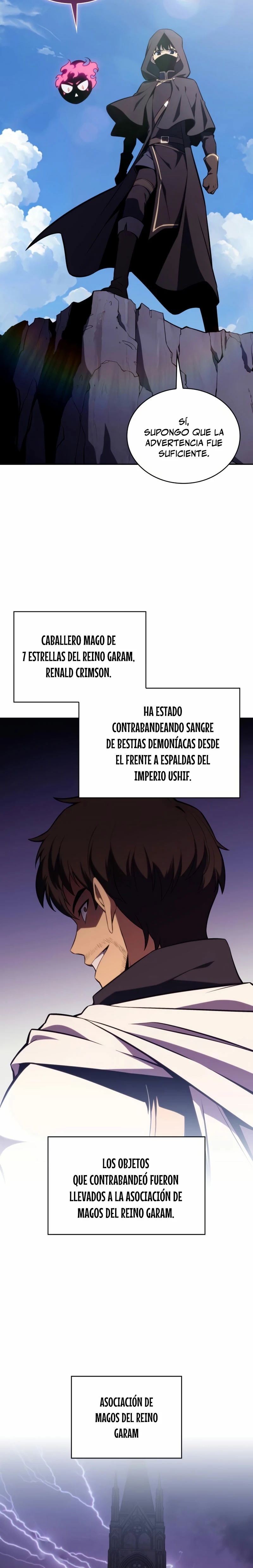 SÍ, SUPONGO QUE LA ADVERTENCIA FUE SUFICIENTE.

CABALLERO MAGO DE 7 ESTRELLAS DEL REINO GARAM, RENALD CRIMSON.

HA ESTADO CONTRABANDEANDO SANGRE DE BESTIAS DEMONÍACAS DESDE EL FRENTE A ESPALDAS DEL IMPERIO USHIF.

LOS OBJETOS QUE CONTRABANDEÓ FUERON LLEVADOS A LA ASOCIACIÓN DE MAGOS DEL REINO GARAM.

ASOCIACIÓN DE MAGOS DEL REINO GARAM